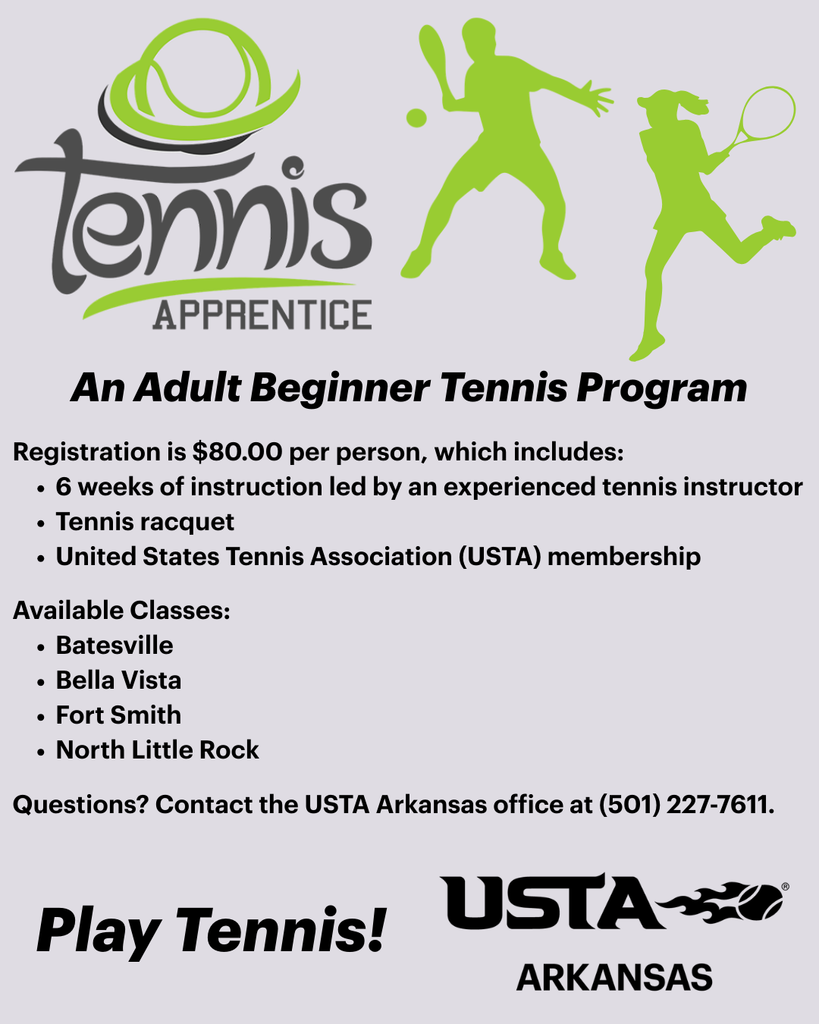 tennis
APPRENTICE

An Adult Beginner Tennis Program

Registration is $80.00 per person, which includes:
• 6 weeks of instruction led by an experienced tennis instructor
• Tennis racquet
• United States Tennis Association (USTA) membership

Available Classes:
• Batesville
• Bella Vista
• Fort Smith
• North Little Rock

Questions? Contact the USTA Arkansas office at (501) 227-7611.

Play Tennis!

USTA®
ARKANSAS